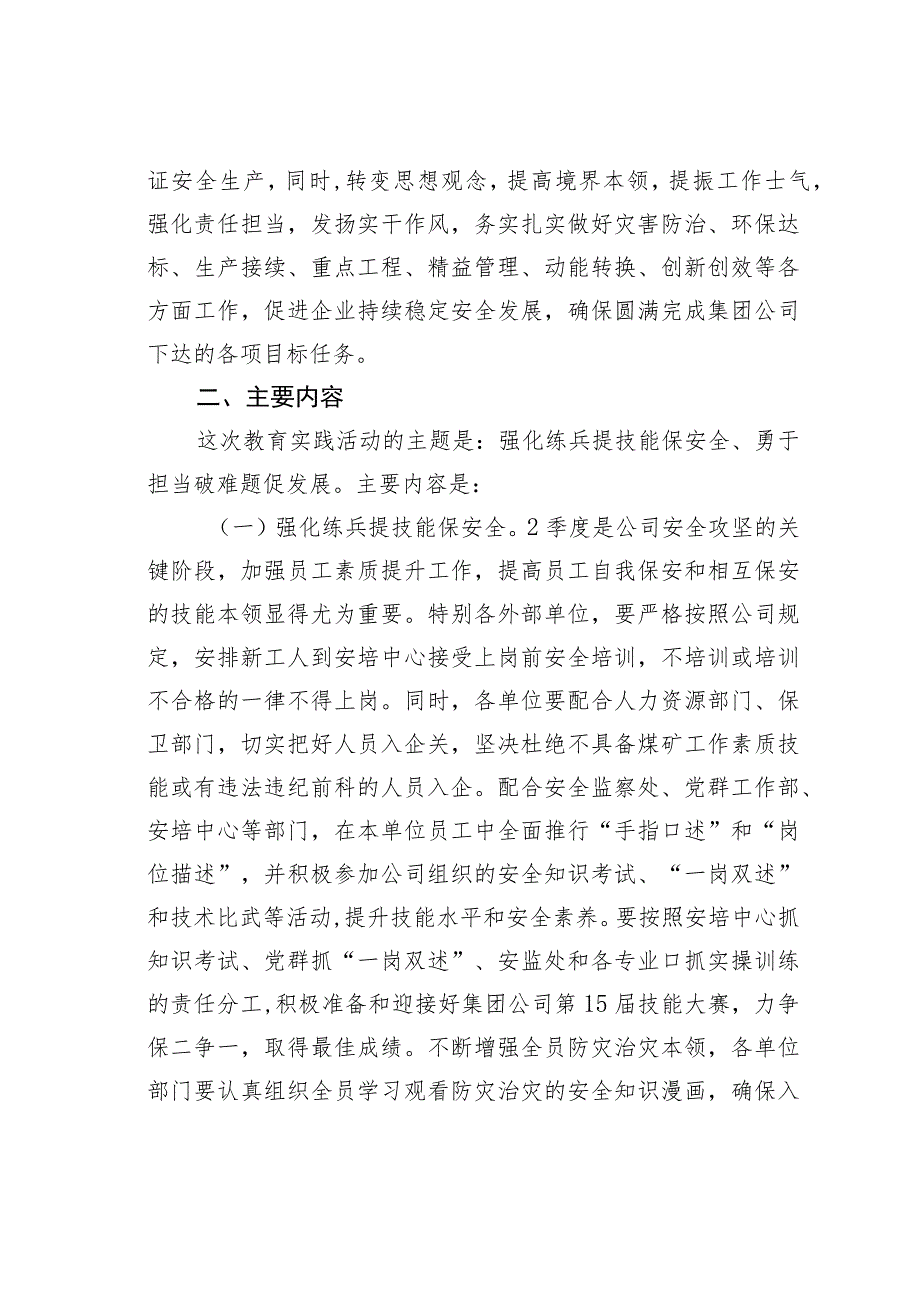 证安全生产，同时，转变思想观念，提高境界本领，提振工作士气，强化责任担当，发扬实干作风，务实扎实做好灾害防治、环保达标、生产接续、重点工程、精益管理、动能转换、创新创效等各方面工作，促进企业持续稳定安全发展，确保圆满完成集团公司下达的各项目标任务。

二、主要内容

这次教育实践活动的主题是：强化练兵提技能保安全、勇于担当破难题促发展。主要内容是：

（一）强化练兵提技能保安全。2季度是公司安全攻坚的关键阶段，加强员工素质提升工作，提高员工自我保安和相互保安的技能本领显得尤为重要。特别各外部单位，要严格按照公司规定，安排新工人到安培中心接受上岗前安全培训，不培训或培训不合格的一律不得上岗。同时，各单位要配合人力资源部门、保卫部门，切实把好人员入企关，坚决杜绝不具备煤矿工作素质技能或有违法违纪前科的人员入企。配合安全监察处、党群工作部、安培中心等部门，在本单位员工中全面推行“手指口述”和“岗位描述”，并积极参加公司组织的安全知识考试、“一岗双述”和技术比武等活动，提升技能水平和安全素养。要按照安培中心抓知识考试、党群抓“一岗双述”、安监处和各专业口抓实操训练的责任分工，积极准备和迎接好集团公司第15届技能大赛，力争保二争一，取得最佳成绩。不断增强全员防灾治灾本领，各单位部门要认真组织全员学习观看防灾治灾的安全知识漫画，确保入